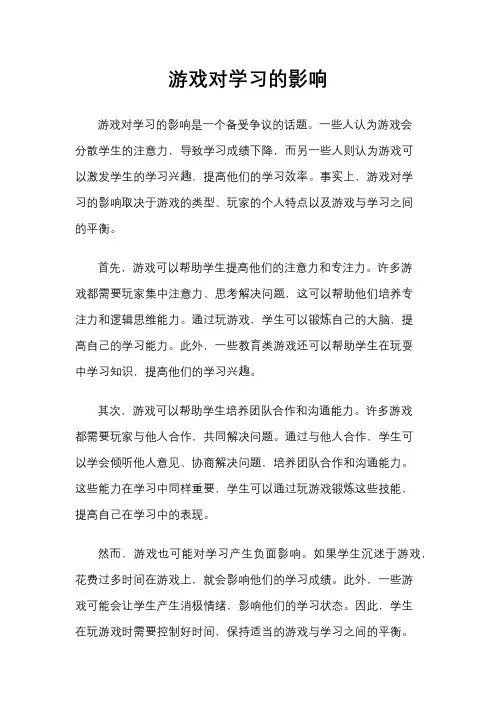 游戏对学习的影响

游戏对学习的影响是一个备受争议的话题。一些人认为游戏会分散学生的注意力，导致学习成绩下降，而另一些人则认为游戏可以激发学生的学习兴趣，提高他们的学习效率。事实上，游戏对学习的影响取决于游戏的类型、玩家的个人特点以及游戏与学习之间的平衡。

首先，游戏可以帮助学生提高他们的注意力和专注力。许多游戏都需要玩家集中注意力、思考解决问题，这可以帮助他们培养专注力和逻辑思维能力。通过玩游戏，学生可以锻炼自己的大脑，提高自己的学习能力。此外，一些教育类游戏还可以帮助学生在玩耍中学习知识，提高他们的学习兴趣。

其次，游戏可以帮助学生培养团队合作和沟通能力。许多游戏都需要玩家与他人合作，共同解决问题。通过与他人合作，学生可以学会倾听他人意见、协商解决问题，培养团队合作和沟通能力。这些能力在学习中同样重要，学生可以通过玩游戏锻炼这些技能，提高自己在学习中的表现。

然而，游戏也可能对学习产生负面影响。如果学生沉迷于游戏，花费过多时间在游戏上，就会影响他们的学习成绩。此外，一些游戏可能会让学生产生消极情绪，影响他们的学习状态。因此，学生在玩游戏时需要控制好时间，保持适当的游戏与学习之间的平衡。